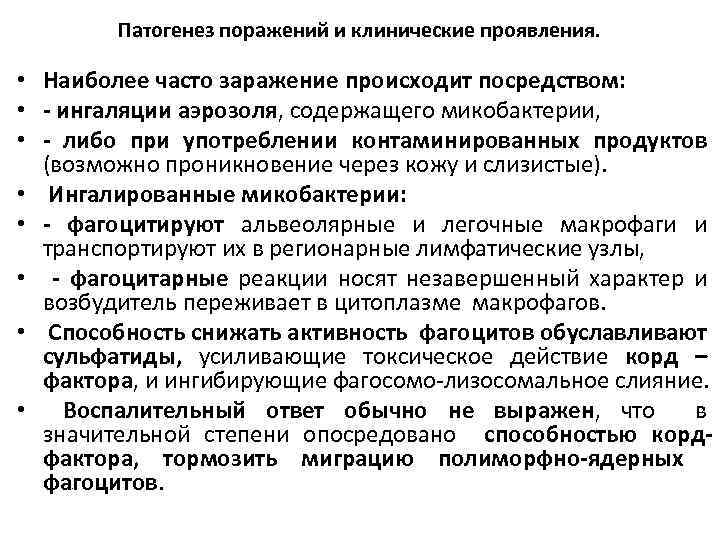 Патогенез поражений и клинические проявления.

• Наиболее часто заражение происходит посредством:
• - ингаляции аэрозоля, содержащего микобактерии,
• - либо при употреблении контаминированных продуктов (возможно проникновение через кожу и слизистые).
• Ингалированные микобактерии:
• - фагоцитируют альвеолярные и легочные макрофаги и транспортируют их в регионарные лимфатические узлы,
• - фагоцитарные реакции носят незавершенный характер и возбудитель переживает в цитоплазме макрофагов.
• Способность снижать активность фагоцитов обуславливают сульфатиды, усиливающие токсическое действие корд – фактора, и ингибирующие фагосомо-лизосомальное слияние.
• Воспалительный ответ обычно не выражен, что в значительной степени опосредовано способностью корд-фактора, тормозить миграцию полиморфно-ядерных фагоцитов.